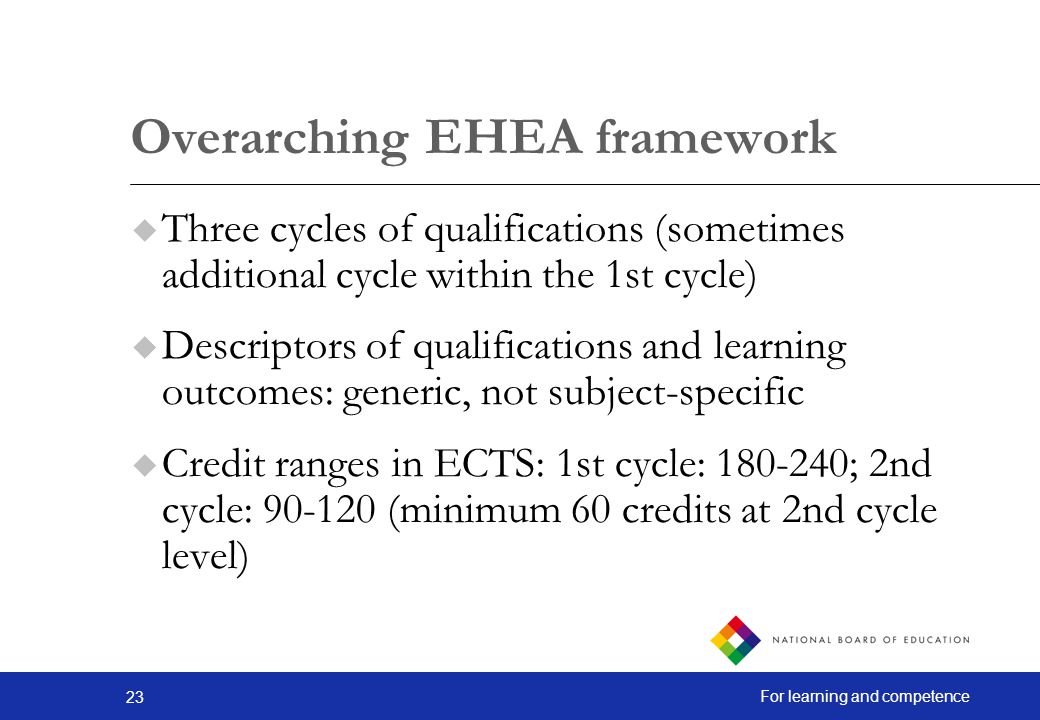 Overarching EHEA framework

Three cycles of qualifications (sometimes additional cycle within the 1st cycle)

Descriptors of qualifications and learning outcomes: generic, not subject-specific

Credit ranges in ECTS: 1st cycle: 180-240; 2nd cycle: 90-120 (minimum 60 credits at 2nd cycle level)

NATIONAL BOARD OF EDUCATION

23

For learning and competence